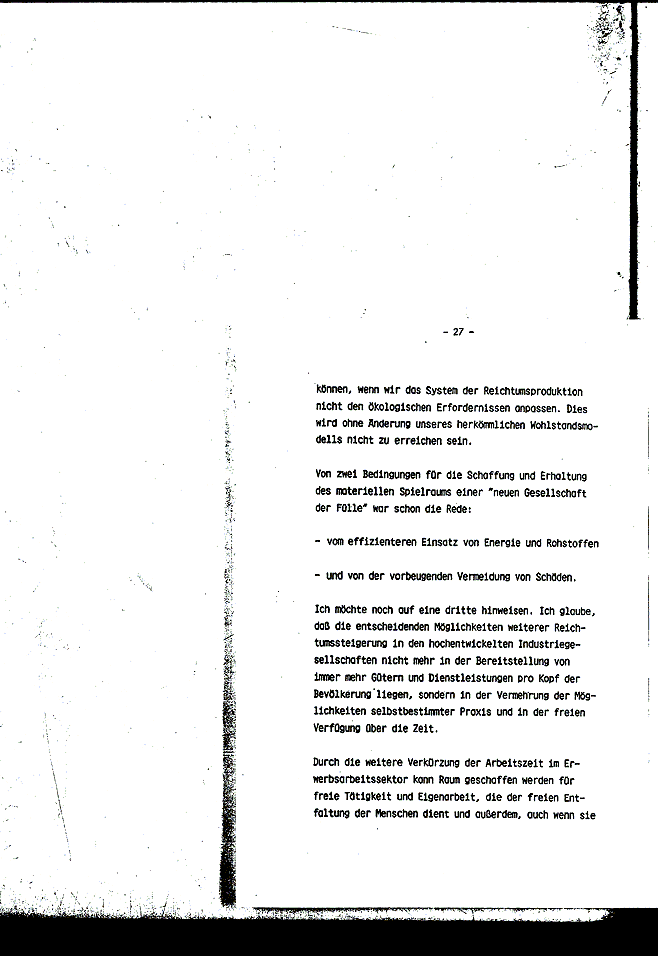 - 27 -

können, wenn wir das System der Reichtumsproduktion nicht den ökologischen Erfordernissen anpassen. Dies wird ohne Änderung unseres herkömmlichen Wohlstandsmodells nicht zu erreichen sein.

Von zwei Bedingungen für die Schaffung und Erhaltung des materiellen Spielraums einer "neuen Gesellschaft der Fülle" war schon die Rede:

- vom effizienteren Einsatz von Energie und Rohstoffen

- und von der vorbeugenden Vermeidung von Schäden.

Ich möchte noch auf eine dritte hinweisen. Ich glaube, daß die entscheidenden Möglichkeiten weiterer Reichtumssteigerung in den hochentwickelten Industriegesellschaften nicht mehr in der Bereitstellung von immer mehr Gütern und Dienstleistungen pro Kopf der Bevölkerung liegen, sondern in der Vermehrung der Möglichkeiten selbstbestimmter Praxis und in der freien Verfügung über die Zeit.

Durch die weitere Verkürzung der Arbeitszeit im Erwerbsarbeitssektor kann Raum geschaffen werden für freie Tätigkeit und Eigenarbeit, die der freien Entfaltung der Menschen dient und außerdem, auch wenn sie